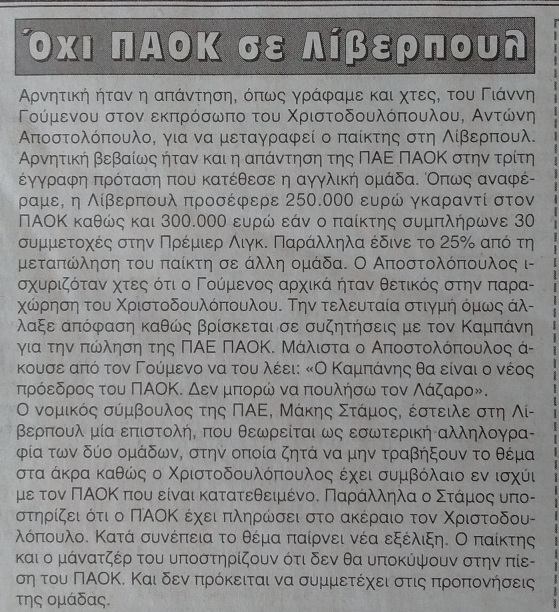 Όχι ΠΑΟΚ σε Λίβερπουλ

Αρνητική ήταν η απάντηση, όπως γράφαμε και χτες, του Γιάννη Γούμενου στον εκπρόσωπο του Χριστοδουλόπουλου, Αντώνη Αποστολόπουλο, για να μεταγραφεί ο παίκτης στη Λίβερπουλ. Αρνητική βεβαίως ήταν και η απάντηση της ΠΑΕ ΠΑΟΚ στην τρίτη έγγραφη πρόταση που κατέθεσε η αγγλική ομάδα. Όπως αναφέραμε, η Λίβερπουλ προσέφερε 250.000 ευρώ γκαραντί στον ΠΑΟΚ καθώς και 300.000 ευρώ εάν ο παίκτης συμπλήρωνε 30 συμμετοχές στην Πρέμιερ Λιγκ. Παράλληλα έδινε το 25% από τη μεταπώληση του παίκτη σε άλλη ομάδα. Ο Αποστολόπουλος ισχυριζόταν χτες ότι ο Γούμενος αρχικά ήταν θετικός στην παραχώρηση του Χριστοδουλόπουλου. Την τελευταία στιγμή όμως άλλαξε απόφαση καθώς βρίσκεται σε συζητήσεις με τον Καμπάνη για την πώληση της ΠΑΕ ΠΑΟΚ. Μάλιστα ο Αποστολόπουλος άκουσε από τον Γούμενο να του λέει: «Ο Καμπάνης θα είναι ο νέος πρόεδρος του ΠΑΟΚ. Δεν μπορώ να πουλήσω τον Λάζαρο».
Ο νομικός σύμβουλος της ΠΑΕ, Μάκης Στάμος, έστειλε στη Λίβερπουλ μία επιστολή, που θεωρείται ως εσωτερική αλληλογραφία των δύο ομάδων, στην οποία ζητά να μην τραβήξουν το θέμα στα άκρα καθώς ο Χριστοδουλόπουλος έχει συμβόλαιο εν ισχύι με τον ΠΑΟΚ που είναι κατατεθειμένο. Παράλληλα ο Στάμος υποστηρίζει ότι ο ΠΑΟΚ έχει πληρώσει στο ακέραιο τον Χριστοδουλόπουλο. Κατά συνέπεια το θέμα παίρνει νέα εξέλιξη. Ο παίκτης και ο μάνατζέρ του υποστηρίζουν ότι δεν θα υποκύψουν στην πίεση του ΠΑΟΚ. Και δεν πρόκειται να συμμετέχει στις προπονήσεις της ομάδας.